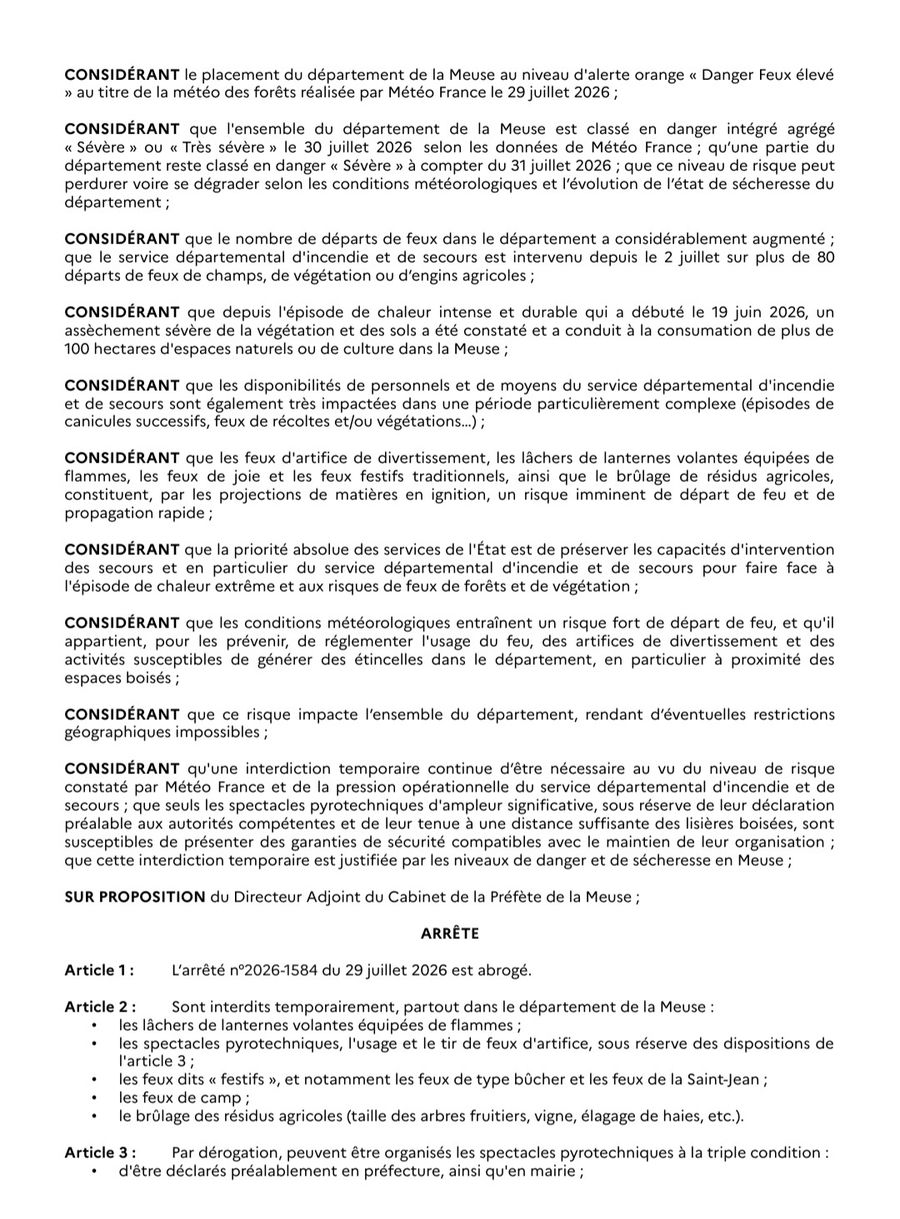 **CONSIDÉRANT** le placement du département de la Meuse au niveau d'alerte orange « Danger Feux élevé » au titre de la météo des forêts réalisée par Météo France le 29 juillet 2026 ;

**CONSIDÉRANT** que l'ensemble du département de la Meuse est classé en danger intégré agrégé « Sévère » ou « Très sévère » le 30 juillet 2026 selon les données de Météo France ; qu'une partie du département reste classé en danger « Sévère » à compter du 31 juillet 2026 ; que ce niveau de risque peut perdurer voire se dégrader selon les conditions météorologiques et l'évolution de l'état de sécheresse du département ;

**CONSIDÉRANT** que le nombre de départs de feux dans le département a considérablement augmenté ; que le service départemental d'incendie et de secours est intervenu depuis le 2 juillet sur plus de 80 départs de feux de champs, de végétation ou d'engins agricoles ;

**CONSIDÉRANT** que depuis l'épisode de chaleur intense et durable qui a débuté le 19 juin 2026, un assèchement sévère de la végétation et des sols a été constaté et a conduit à la consumation de plus de 100 hectares d'espaces naturels ou de culture dans la Meuse ;

**CONSIDÉRANT** que les disponibilités de personnels et de moyens du service départemental d'incendie et de secours sont également très impactées dans une période particulièrement complexe (épisodes de canicules successifs, feux de récoltes et/ou végétations...) ;

**CONSIDÉRANT** que les feux d'artifice de divertissement, les lâchers de lanternes volantes équipées de flammes, les feux de joie et les feux festifs traditionnels, ainsi que le brûlage de résidus agricoles, constituent, par les projections de matières en ignition, un risque imminent de départ de feu et de propagation rapide ;

**CONSIDÉRANT** que la priorité absolue des services de l'État est de préserver les capacités d'intervention des secours et en particulier du service départemental d'incendie et de secours pour faire face à l'épisode de chaleur extrême et aux risques de feux de forêts et de végétation ;

**CONSIDÉRANT** que les conditions météorologiques entraînent un risque fort de départ de feu, et qu'il appartient, pour les prévenir, de réglementer l'usage du feu, des artifices de divertissement et des activités susceptibles de générer des étincelles dans le département, en particulier à proximité des espaces boisés ;

**CONSIDÉRANT** que ce risque impacte l'ensemble du département, rendant d'éventuelles restrictions géographiques impossibles ;

**CONSIDÉRANT** qu'une interdiction temporaire continue d'être nécessaire au vu du niveau de risque constaté par Météo France et de la pression opérationnelle du service départemental d'incendie et de secours ; que seuls les spectacles pyrotechniques d'ampleur significative, sous réserve de leur déclaration préalable aux autorités compétentes et de leur tenue à une distance suffisante des lisières boisées, sont susceptibles de présenter des garanties de sécurité compatibles avec le maintien de leur organisation ; que cette interdiction temporaire est justifiée par les niveaux de danger et de sécheresse en Meuse ;

**SUR PROPOSITION** du Directeur Adjoint du Cabinet de la Préfète de la Meuse ;

**ARRÊTE**

**Article 1 :** L'arrêté n°2026-1584 du 29 juillet 2026 est abrogé.

**Article 2 :** Sont interdits temporairement, partout dans le département de la Meuse :
• les lâchers de lanternes volantes équipées de flammes ;
• les spectacles pyrotechniques, l'usage et le tir de feux d'artifice, sous réserve des dispositions de l'article 3 ;
• les feux dits « festifs », et notamment les feux de type bûcher et les feux de la Saint-Jean ;
• les feux de camp ;
• le brûlage des résidus agricoles (taille des arbres fruitiers, vigne, élagage de haies, etc.).

**Article 3 :** Par dérogation, peuvent être organisés les spectacles pyrotechniques à la triple condition :
• d'être déclarés préalablement en préfecture, ainsi qu'en mairie ;